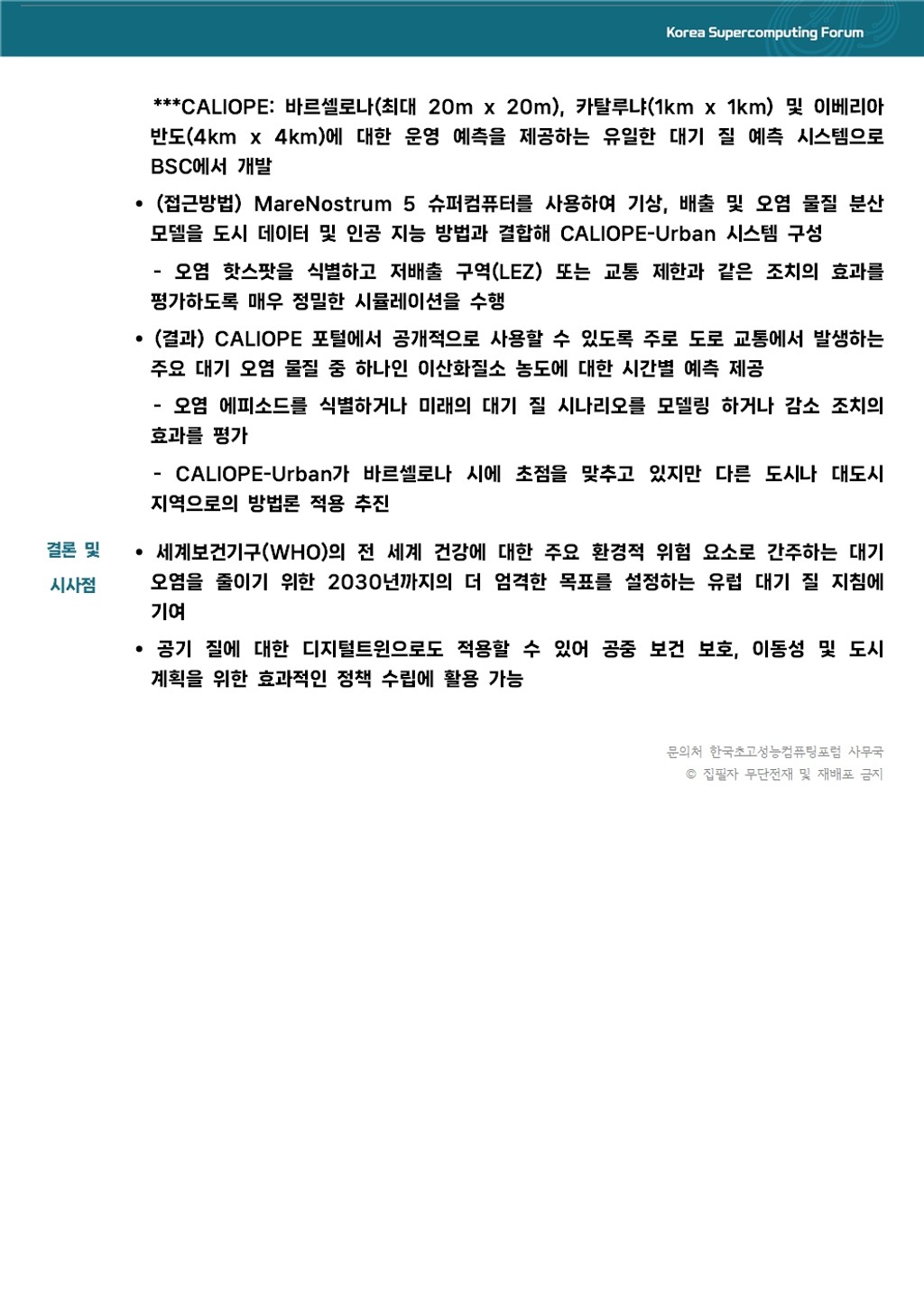 Korea Supercomputing Forum

***CALIOPE: 바르셀로나(최대 20m x 20m), 카탈루냐(1km x 1km) 및 이베리아 반도(4km x 4km)에 대한 운영 예측을 제공하는 유일한 대기 질 예측 시스템으로 BSC에서 개발

• (접근방법) MareNostrum 5 슈퍼컴퓨터를 사용하여 기상, 배출 및 오염 물질 분산 모델을 도시 데이터 및 인공 지능 방법과 결합해 CALIOPE-Urban 시스템 구성

- 오염 핫스팟을 식별하고 저배출 구역(LEZ) 또는 교통 제한과 같은 조치의 효과를 평가하도록 매우 정밀한 시뮬레이션을 수행

• (결과) CALIOPE 포털에서 공개적으로 사용할 수 있도록 주로 도로 교통에서 발생하는 주요 대기 오염 물질 중 하나인 이산화질소 농도에 대한 시간별 예측 제공

- 오염 에피소드를 식별하거나 미래의 대기 질 시나리오를 모델링 하거나 감소 조치의 효과를 평가

- CALIOPE-Urban가 바르셀로나 시에 초점을 맞추고 있지만 다른 도시나 대도시 지역으로의 방법론 적용 추진

결론 및 시사점

• 세계보건기구(WHO)의 전 세계 건강에 대한 주요 환경적 위험 요소로 간주하는 대기 오염을 줄이기 위한 2030년까지의 더 엄격한 목표를 설정하는 유럽 대기 질 지침에 기여

• 공기 질에 대한 디지털트윈으로도 적용할 수 있어 공중 보건 보호, 이동성 및 도시 계획을 위한 효과적인 정책 수립에 활용 가능

문의처 한국초고성능컴퓨팅포럼 사무국
© 집필자 무단전재 및 재배포 금지